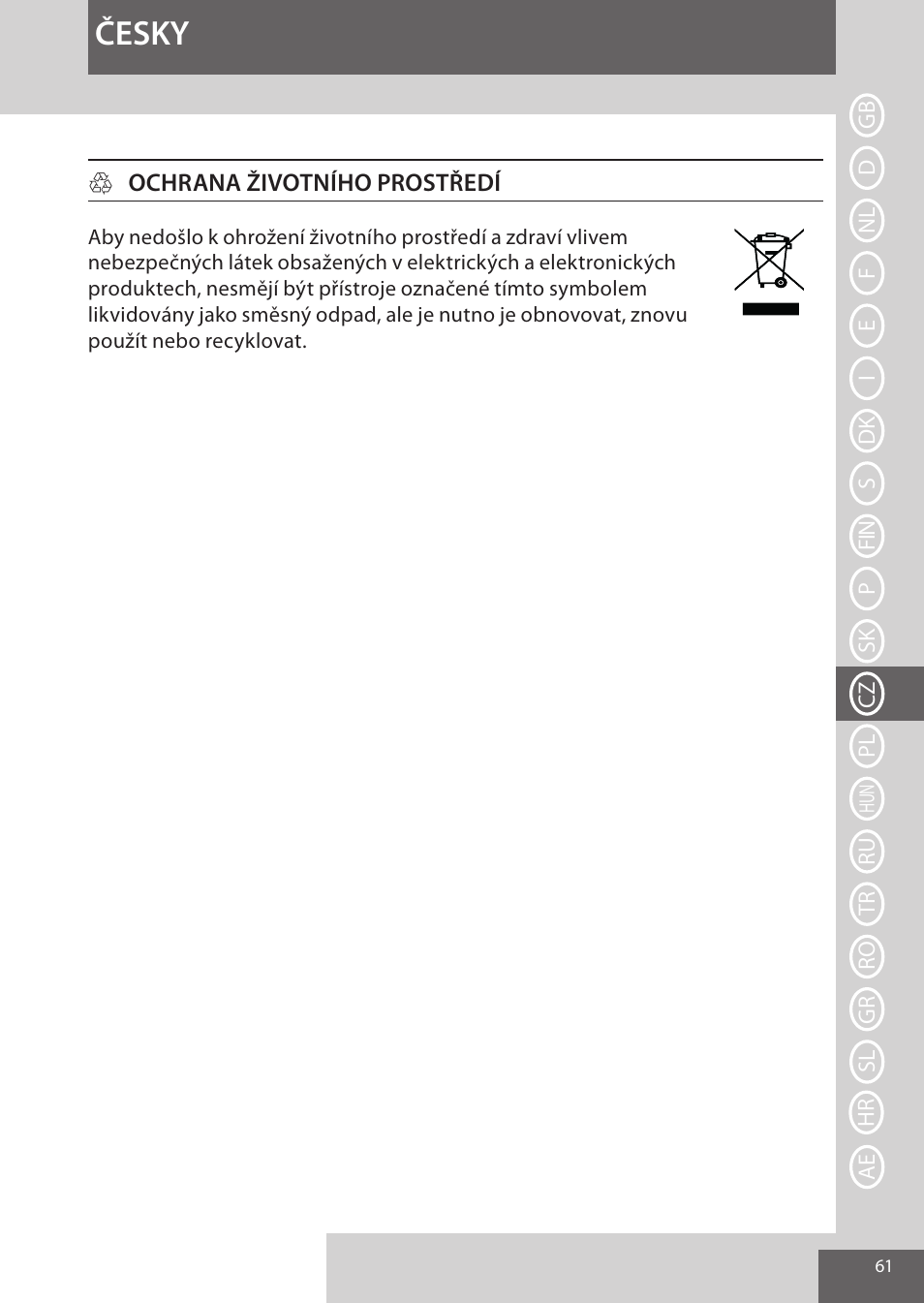 ČESKY

OCHRANA ŽIVOTNÍHO PROSTŘEDÍ

Aby nedošlo k ohrožení životního prostředí a zdraví vlivem nebezpečných látek obsažených v elektrických a elektronických produktech, nesmějí být přístroje označené tímto symbolem likvidovány jako směsný odpad, ale je nutno je obnovovat, znovu použít nebo recyklovat.

GB
D
NL
F
E
I
DK
S
FIN
P
SK
CZ
PL
HUN
RU
TR
RO
GR
SL
HR
AE

61